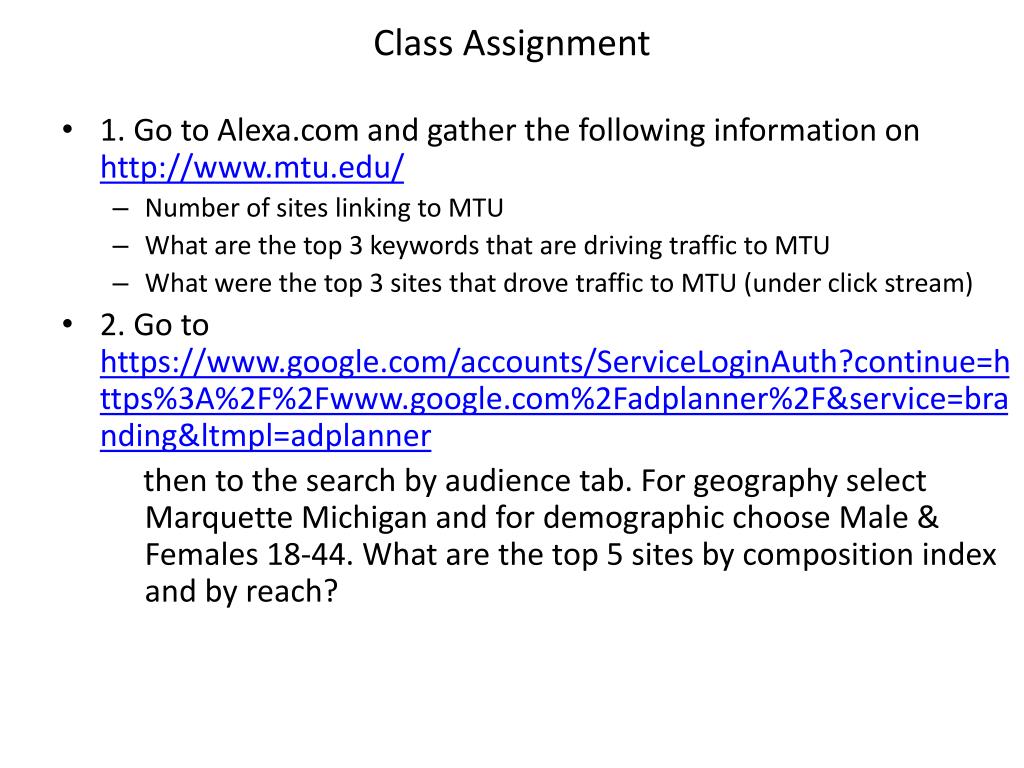 Class Assignment

• 1. Go to Alexa.com and gather the following information on http://www.mtu.edu/

– Number of sites linking to MTU

– What are the top 3 keywords that are driving traffic to MTU

– What were the top 3 sites that drove traffic to MTU (under click stream)

• 2. Go to https://www.google.com/accounts/ServiceLoginAuth?continue=https%3A%2F%2Fwww.google.com%2Fadplanner%2F&service=branding&ltmpl=adplanner

then to the search by audience tab. For geography select Marquette Michigan and for demographic choose Male & Females 18-44. What are the top 5 sites by composition index and by reach?